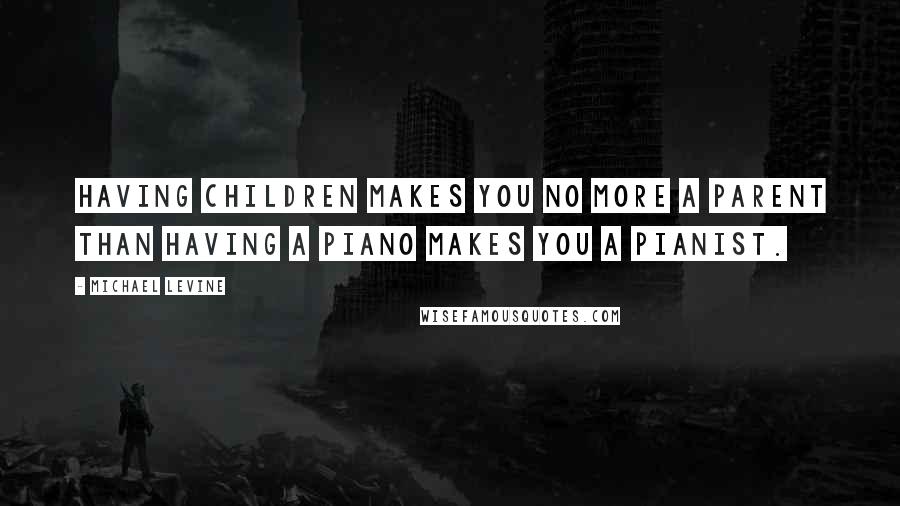 HAVING CHILDREN MAKES YOU NO MORE A PARENT THAN HAVING A PIANO MAKES YOU A PIANIST.

- MICHAEL LEVINE

WISEFAMOUSQUOTES.COM